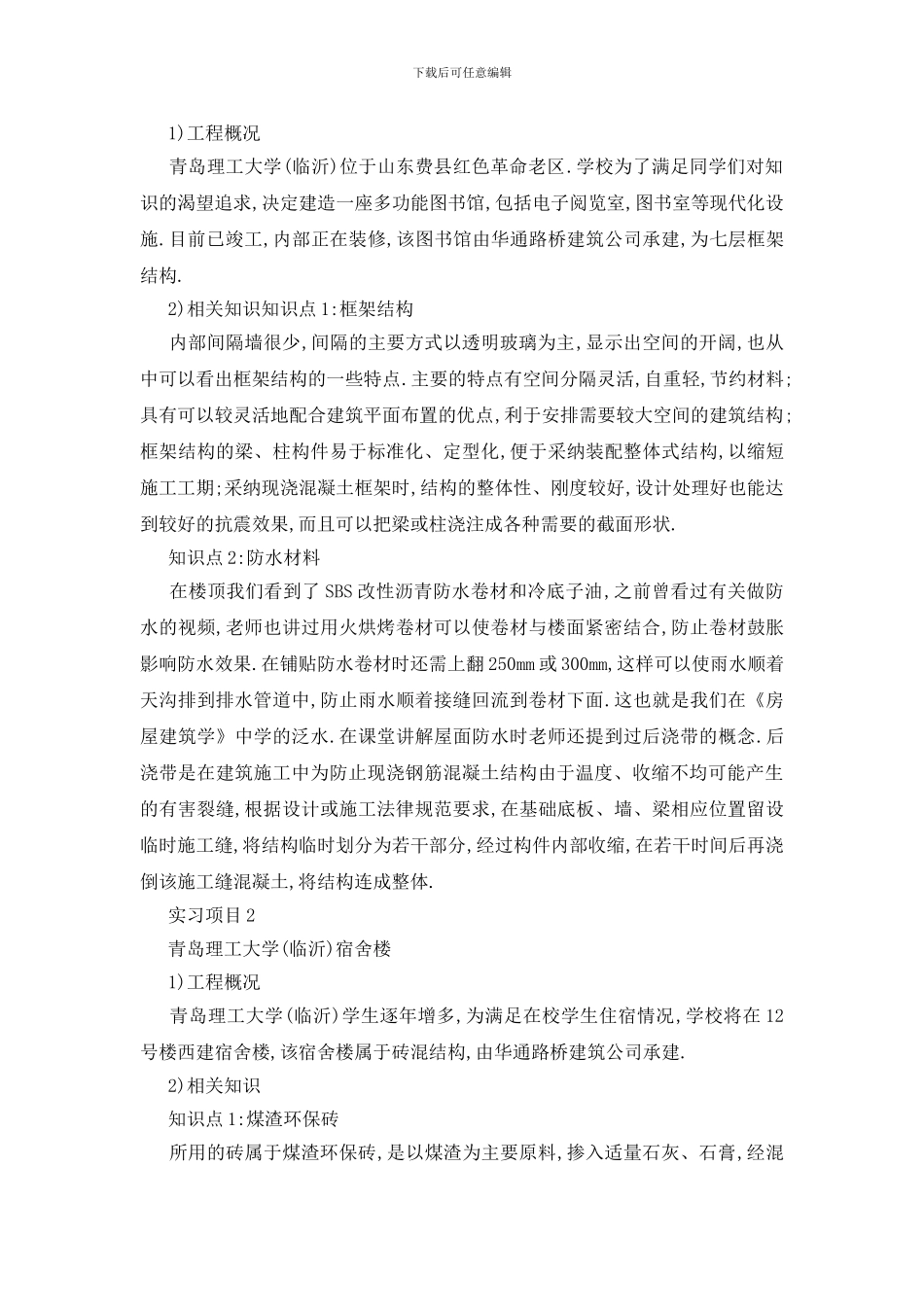 下载后可任意编辑

1)工程概况

青岛理工大学(临沂)位于山东费县红色革命老区.学校为了满足同学们对知识的渴望追求,决定建造一座多功能图书馆,包括电子阅览室,图书室等现代化设施.目前已竣工,内部正在装修,该图书馆由华通路桥建筑公司承建,为七层框架结构.

2)相关知识知识点1:框架结构

内部间隔墙很少,间隔的主要方式以透明玻璃为主,显示出空间的开阔,也从中可以看出框架结构的一些特点.主要的特点有空间分隔灵活,自重轻,节约材料;具有可以较灵活地配合建筑平面布置的优点,利于安排需要较大空间的建筑结构;框架结构的梁、柱构件易于标准化、定型化,便于采纳装配整体式结构,以缩短施工工期;采纳现浇混凝土框架时,结构的整体性、刚度较好,设计处理好也能达到较好的抗震效果,而且可以把梁或柱浇注成各种需要的截面形状.

知识点2:防水材料

在楼顶我们看到了SBS改性沥青防水卷材和冷底子油,之前曾看过有关做防水的视频,老师也讲过用火烘烤卷材可以使卷材与楼面紧密结合,防止卷材鼓胀影响防水效果.在铺贴防水卷材时还需上翻250mm或300mm,这样可以使雨水顺着天沟排到排水管道中,防止雨水顺着接缝回流到卷材下面.这也就是我们在《房屋建筑学》中学的泛水.在课堂讲解屋面防水时老师还提到过后浇带的概念.后浇带是在建筑施工中为防止现浇钢筋混凝土结构由于温度、收缩不均可能产生的有害裂缝,根据设计或施工法律规范要求,在基础底板、墙、梁相应位置留设临时施工缝,将结构临时划分为若干部分,经过构件内部收缩,在若干时间后再浇倒该施工缝混凝土,将结构连成整体.

实习项目2

青岛理工大学(临沂)宿舍楼

1)工程概况

青岛理工大学(临沂)学生逐年增多,为满足在校学生住宿情况,学校将在12号楼西建宿舍楼,该宿舍楼属于砖混结构,由华通路桥建筑公司承建.

2)相关知识

知识点1:煤渣环保砖

所用的砖属于煤渣环保砖,是以煤渣为主要原料,掺入适量石灰、石膏,经混